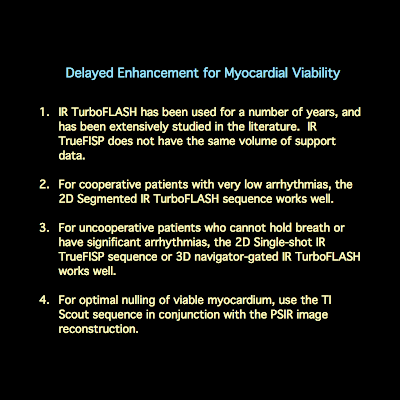 Delayed Enhancement for Myocardial Viability

1. IR TurboFLASH has been used for a number of years, and has been extensively studied in the literature. IR TrueFISP does not have the same volume of support data.

2. For cooperative patients with very low arrhythmias, the 2D Segmented IR TurboFLASH sequence works well.

3. For uncooperative patients who cannot hold breath or have significant arrhythmias, the 2D Single-shot IR TrueFISP sequence or 3D navigator-gated IR TurboFLASH works well.

4. For optimal nulling of viable myocardium, use the TI Scout sequence in conjunction with the PSIR image reconstruction.